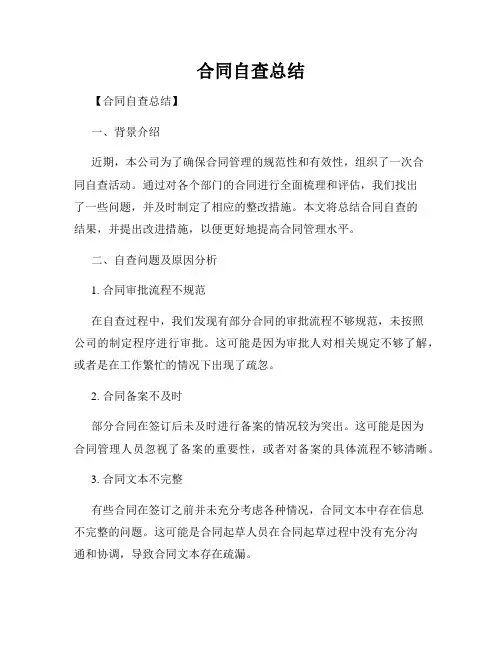 合同自查总结

【合同自查总结】

一、背景介绍

近期，本公司为了确保合同管理的规范性和有效性，组织了一次合同自查活动。通过对各个部门的合同进行全面梳理和评估，我们找出了一些问题，并及时制定了相应的整改措施。本文将总结合同自查的结果，并提出改进措施，以便更好地提高合同管理水平。

二、自查问题及原因分析

1. 合同审批流程不规范

在自查过程中，我们发现有部分合同的审批流程不够规范，未按照公司的制定程序进行审批。这可能是因为审批人对相关规定不够了解，或者是在工作繁忙的情况下出现了疏忽。

2. 合同备案不及时

部分合同在签订后未及时进行备案的情况较为突出。这可能是因为合同管理人员忽视了备案的重要性，或者对备案的具体流程不够清晰。

3. 合同文本不完整

有些合同在签订之前并未充分考虑各种情况，合同文本中存在信息不完整的问题。这可能是合同起草人员在合同起草过程中没有充分沟通和协调，导致合同文本存在疏漏。